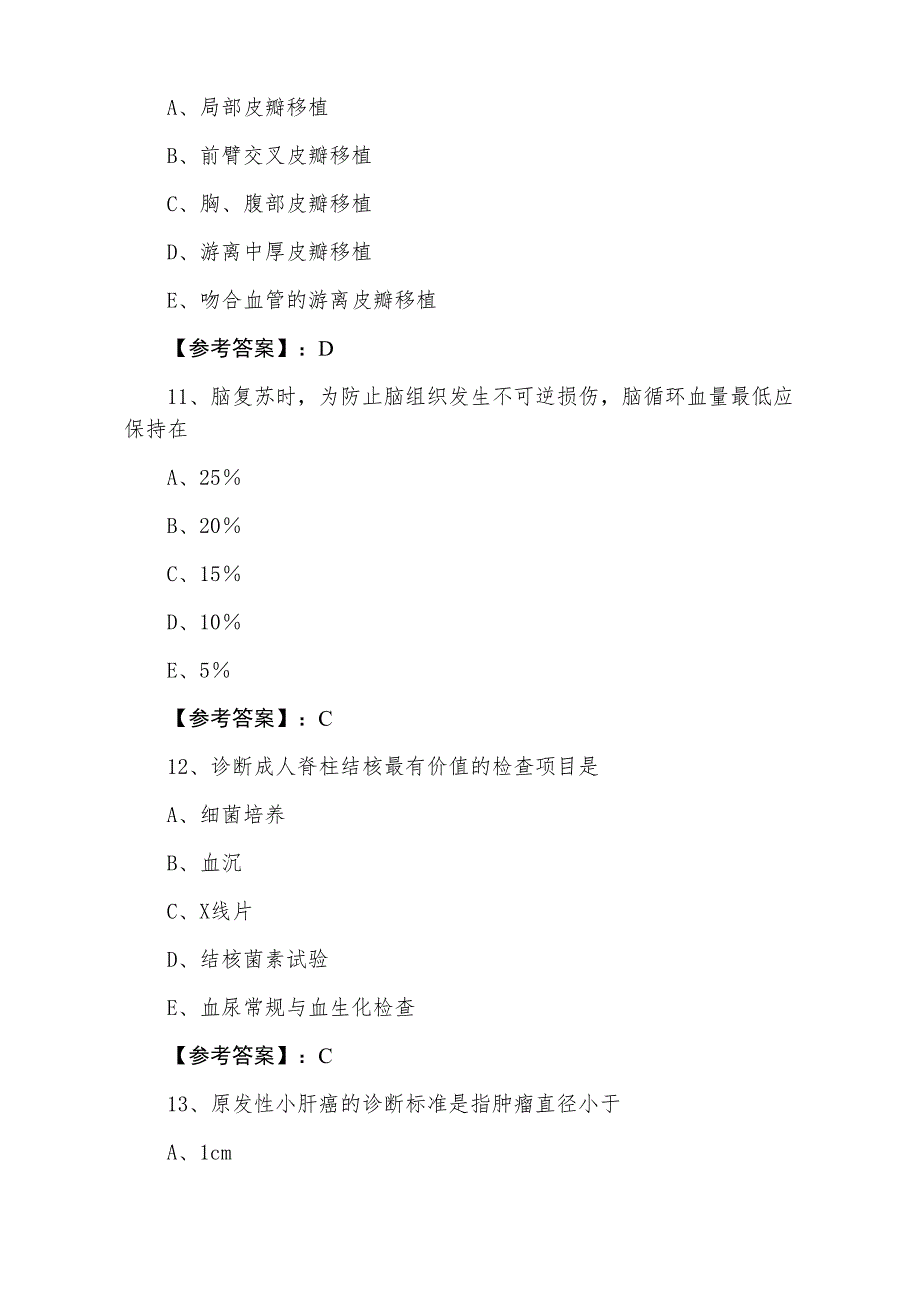 A、局部皮瓣移植

B、前臂交叉皮瓣移植

C、胸、腹部皮瓣移植

D、游离中厚皮瓣移植

E、吻合血管的游离皮瓣移植

【参考答案】：D

11、脑复苏时，为防止脑组织发生不可逆损伤，脑循环血量最低应保持在

A、25%

B、20%

C、15%

D、10%

E、5%

【参考答案】：C

12、诊断成人脊柱结核最有价值的检查项目是

A、细菌培养

B、血沉

C、X线片

D、结核菌素试验

E、血尿常规与血生化检查

【参考答案】：C

13、原发性小肝癌的诊断标准是指肿瘤直径小于

A、1cm